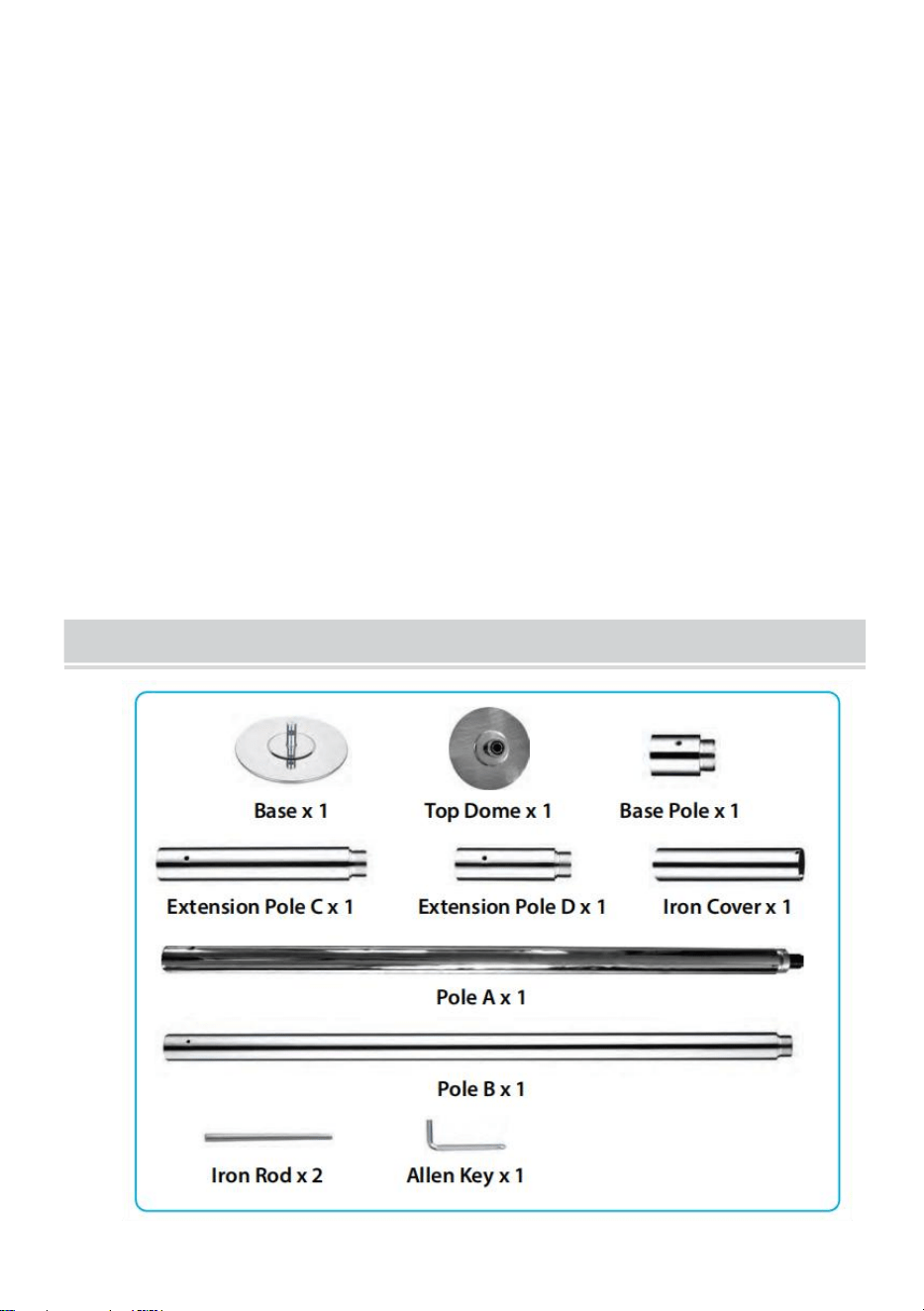 Base x 1

Top Dome x 1

Base Pole x 1

Extension Pole C x 1

Extension Pole D x 1

Iron Cover x 1

Pole A x 1

Pole B x 1

Iron Rod x 2

Allen Key x 1